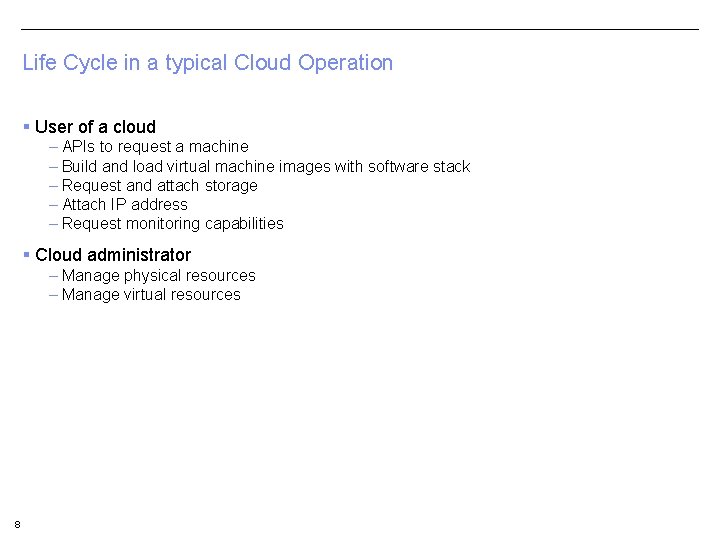 Life Cycle in a typical Cloud Operation

• User of a cloud
– APIs to request a machine
– Build and load virtual machine images with software stack
– Request and attach storage
– Attach IP address
– Request monitoring capabilities

• Cloud administrator
– Manage physical resources
– Manage virtual resources

8